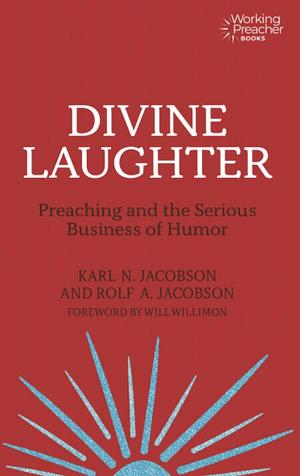 Working Preacher BOOKS

DIVINE LAUGHTER

Preaching and the Serious Business of Humor

KARL N. JACOBSON AND ROLF A. JACOBSON

FOREWORD BY WILL WILLIMON